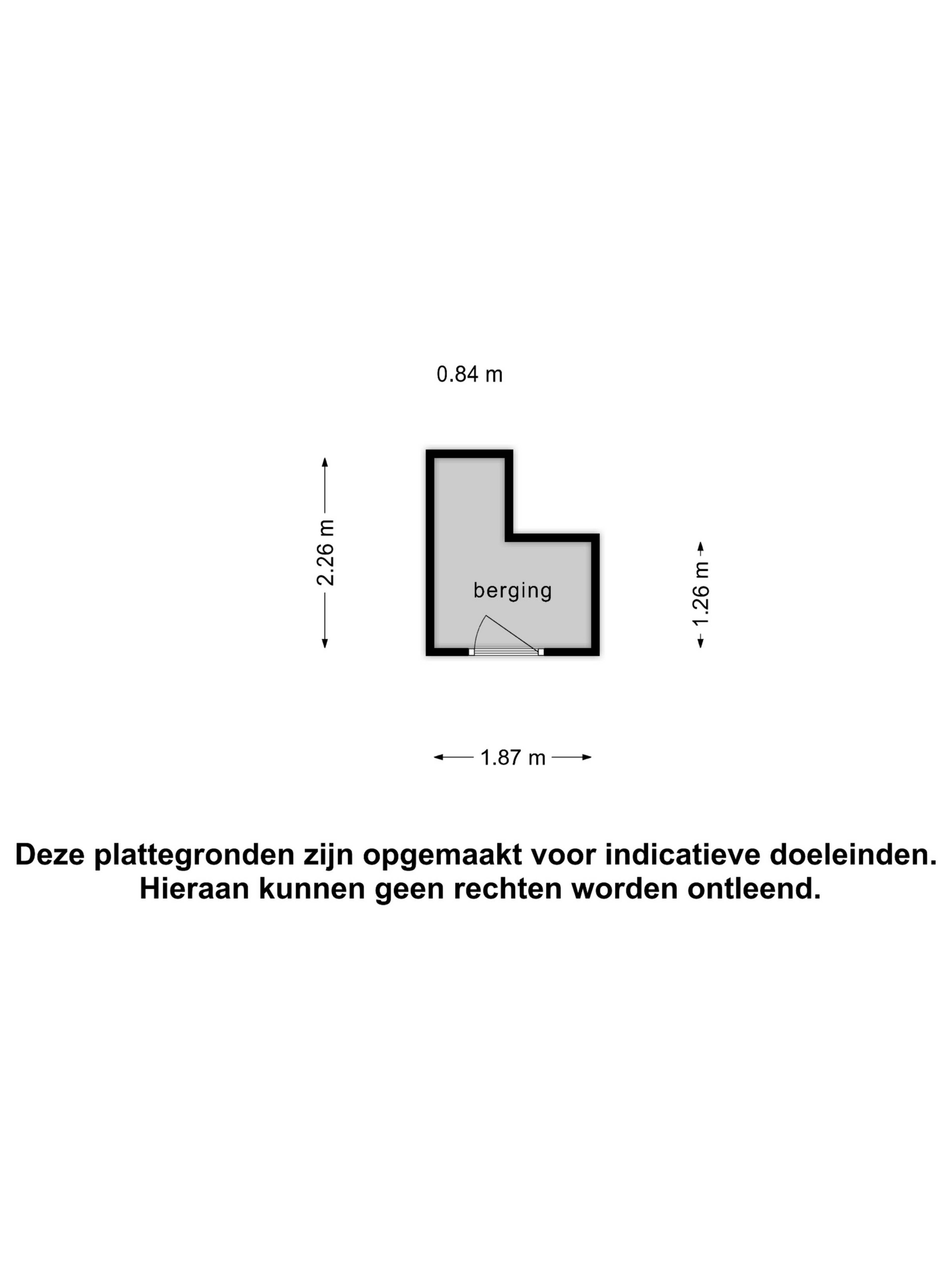 0.84 m

2.26 m

berging

1.26 m

1.87 m

Deze plattegronden zijn opgemaakt voor indicatieve doeleinden.
Hieraan kunnen geen rechten worden ontleend.